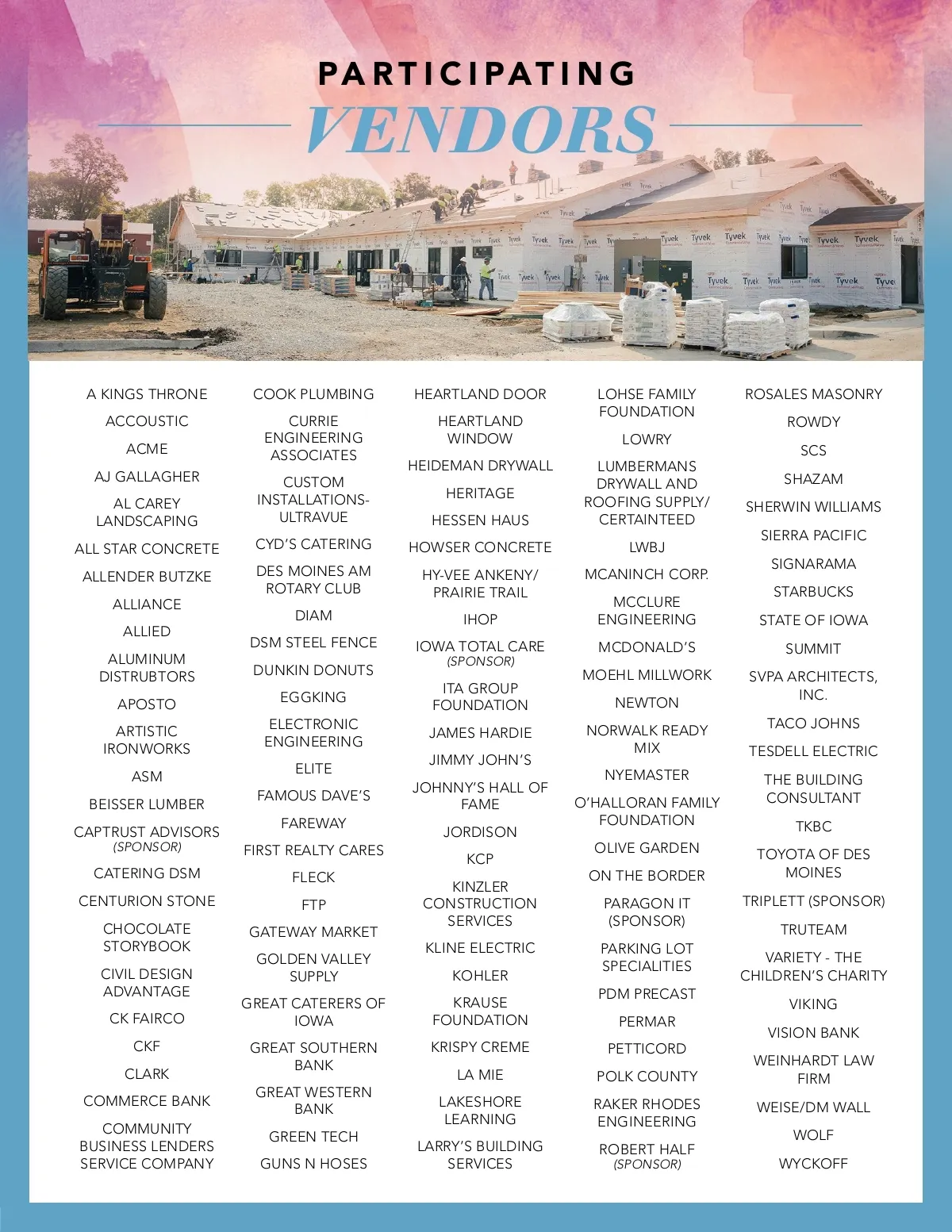 PARTICIPATING
VENDORS

Tyvek

A KINGS THRONE
ACCOUSTIC
ACME
AJ GALLAGHER
AL CAREY LANDSCAPING
ALL STAR CONCRETE
ALLENDER BUTZKE
ALLIANCE
ALLIED
ALUMINUM DISTRUBTORS
APOSTO
ARTISTIC IRONWORKS
ASM
BEISSER LUMBER
CAPTRUST ADVISORS (SPONSOR)
CATERING DSM
CENTURION STONE
CHOCOLATE STORYBOOK
CIVIL DESIGN ADVANTAGE
CK FAIRCO
CKF
CLARK
COMMERCE BANK
COMMUNITY BUSINESS LENDERS SERVICE COMPANY

COOK PLUMBING
CURRIE ENGINEERING ASSOCIATES
CUSTOM INSTALLATIONS-ULTRAVUE
CYD'S CATERING
DES MOINES AM ROTARY CLUB
DIAM
DSM STEEL FENCE
DUNKIN DONUTS
EGGKING
ELECTRONIC ENGINEERING
ELITE
FAMOUS DAVE'S
FAREWAY
FIRST REALTY CARES
FLECK
FTP
GATEWAY MARKET
GOLDEN VALLEY SUPPLY
GREAT CATERERS OF IOWA
GREAT SOUTHERN BANK
GREAT WESTERN BANK
GREEN TECH
GUNS N HOSES

HEARTLAND DOOR
HEARTLAND WINDOW
HEIDEMAN DRYWALL
HERITAGE
HESSEN HAUS
HOWSER CONCRETE
HY-VEE ANKENY/ PRAIRIE TRAIL
IHOP
IOWA TOTAL CARE (SPONSOR)
ITA GROUP FOUNDATION
JAMES HARDIE
JIMMY JOHN'S
JOHNNY'S HALL OF FAME
JORDISON
KCP
KINZLER CONSTRUCTION SERVICES
KLINE ELECTRIC
KOHLER
KRAUSE FOUNDATION
KRISPY CREME
LA MIE
LAKESHORE LEARNING
LARRY'S BUILDING SERVICES

LOHSE FAMILY FOUNDATION
LOWRY
LUMBERMANS DRYWALL AND ROOFING SUPPLY/ CERTAINTEED
LWBJ
MCANINCH CORP.
MCCLURE ENGINEERING
MCDONALD'S
MOEHL MILLWORK
NEWTON
NORWALK READY MIX
NYEMASTER
O'HALLORAN FAMILY FOUNDATION
OLIVE GARDEN
ON THE BORDER
PARAGON IT (SPONSOR)
PARKING LOT SPECIALITIES
PDM PRECAST
PERMAR
PETTICORD
POLK COUNTY
RAKER RHODES ENGINEERING
ROBERT HALF (SPONSOR)

ROSALES MASONRY
ROWDY
SCS
SHAZAM
SHERWIN WILLIAMS
SIERRA PACIFIC
SIGNARAMA
STARBUCKS
STATE OF IOWA
SUMMIT
SVPA ARCHITECTS, INC.
TACO JOHNS
TESDELL ELECTRIC
THE BUILDING CONSULTANT
TKBC
TOYOTA OF DES MOINES
TRIPLETT (SPONSOR)
TRUTEAM
VARIETY - THE CHILDREN'S CHARITY
VIKING
VISION BANK
WEINHARDT LAW FIRM
WEISE/DM WALL
WOLF
WYCKOFF